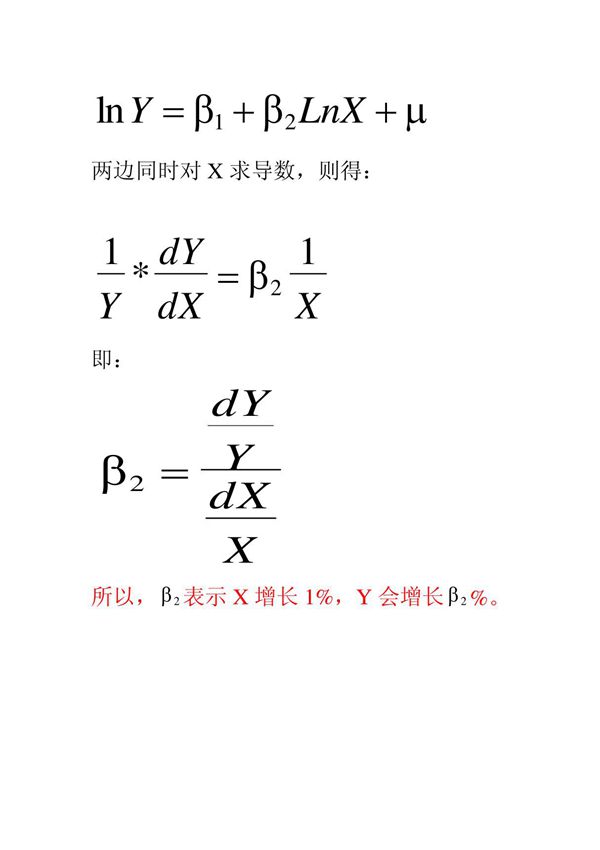 $\ln Y = \beta_1 + \beta_2 LnX + \mu$

两边同时对 X 求导数，则得：

$\frac{1}{Y} * \frac{dY}{dX} = \beta_2 \frac{1}{X}$

即：

$\beta_2 = \frac{\frac{dY}{Y}}{\frac{dX}{X}}$

所以，$\beta_2$ 表示 X 增长 1%，Y 会增长 $\beta_2$%。